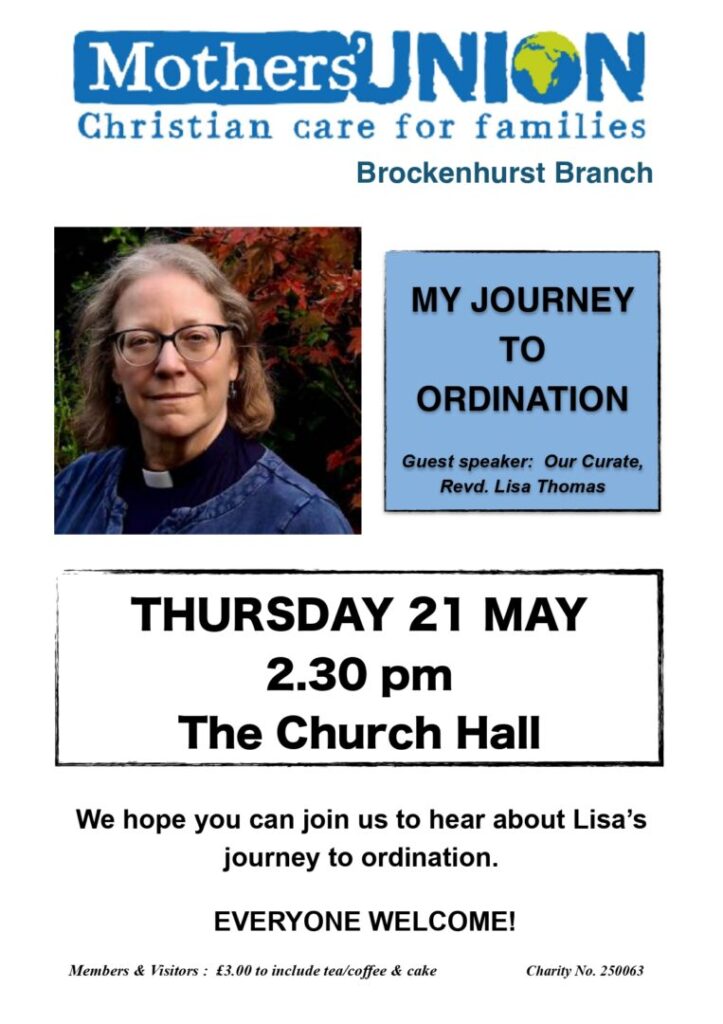 Mothers' UNION
Christian care for families
Brockenhurst Branch

MY JOURNEY TO ORDINATION

Guest speaker: Our Curate, Revd. Lisa Thomas

THURSDAY 21 MAY
2.30 pm
The Church Hall

We hope you can join us to hear about Lisa's journey to ordination.

EVERYONE WELCOME!

Members & Visitors : £3.00 to include tea/coffee & cake

Charity No. 250063